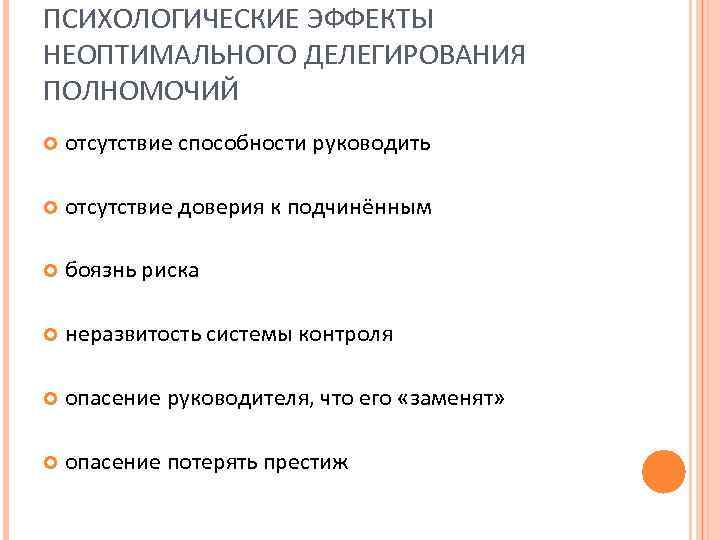 ПСИХОЛОГИЧЕСКИЕ ЭФФЕКТЫ НЕОПТИМАЛЬНОГО ДЕЛЕГИРОВАНИЯ ПОЛНОМОЧИЙ

отсутствие способности руководить

отсутствие доверия к подчинённым

боязнь риска

неразвитость системы контроля

опасение руководителя, что его «заменят»

опасение потерять престиж